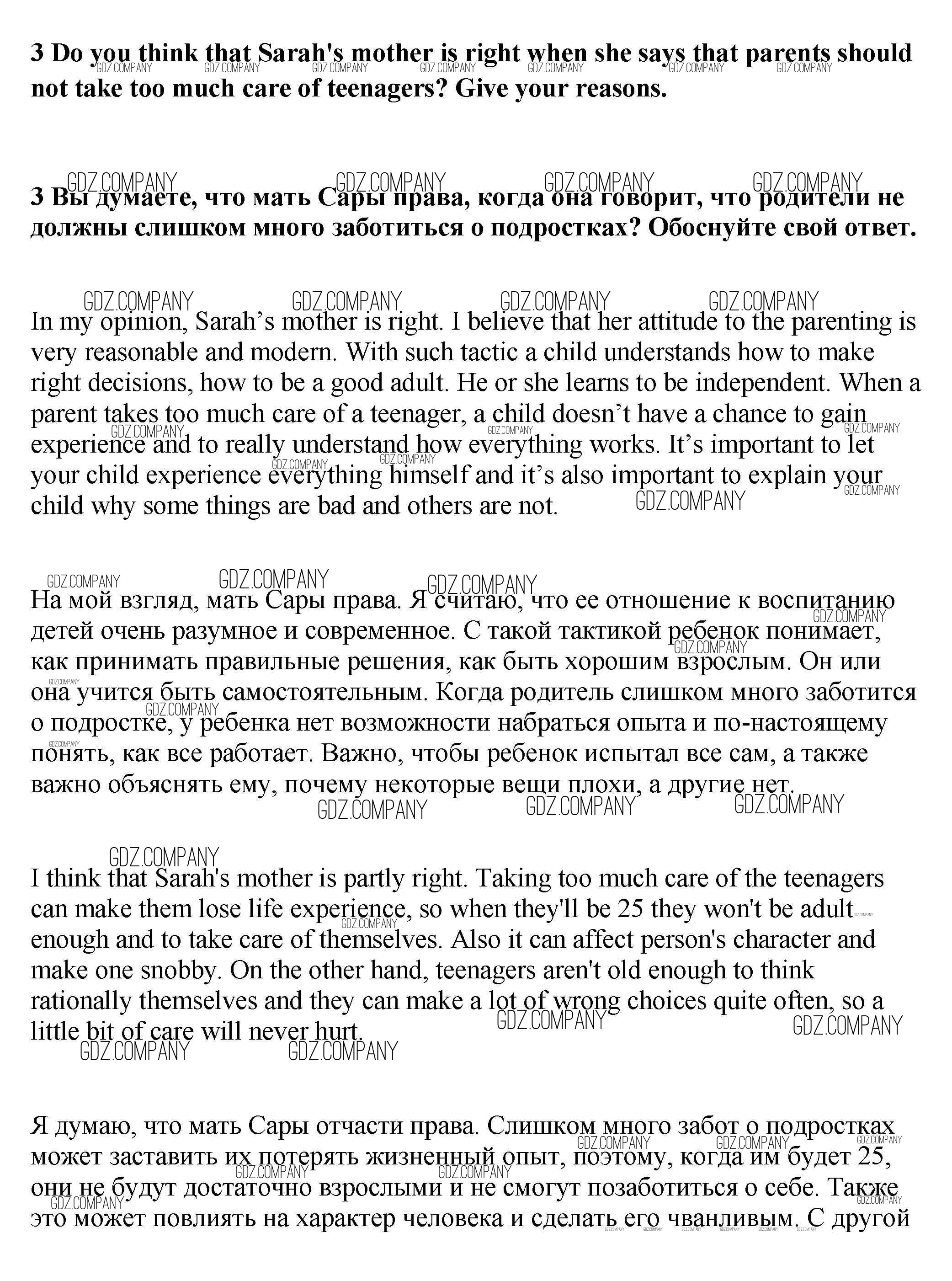 **3 Do you think that Sarah's mother is right when she says that parents should not take too much care of teenagers? Give your reasons.**

GDZ.COMPANY

**3 Вы думаете, что мать Сары права, когда она говорит, что родители не должны слишком много заботиться о подростках? Обоснуйте свой ответ.**

In my opinion, Sarah’s mother is right. I believe that her attitude to the parenting is very reasonable and modern. With such tactic a child understands how to make right decisions, how to be a good adult. He or she learns to be independent. When a parent takes too much care of a teenager, a child doesn’t have a chance to gain experience and to really understand how everything works. It’s important to let your child experience everything himself and it’s also important to explain your child why some things are bad and others are not.

На мой взгляд, мать Сары права. Я считаю, что ее отношение к воспитанию детей очень разумное и современное. С такой тактикой ребенок понимает, как принимать правильные решения, как быть хорошим взрослым. Он или она учится быть самостоятельным. Когда родитель слишком много заботится о подростке, у ребенка нет возможности набраться опыта и по-настоящему понять, как все работает. Важно, чтобы ребенок испытал все сам, а также важно объяснять ему, почему некоторые вещи плохи, а другие нет.

I think that Sarah's mother is partly right. Taking too much care of the teenagers can make them lose life experience, so when they'll be 25 they won't be adult enough and to take care of themselves. Also it can affect person's character and make one snobby. On the other hand, teenagers aren't old enough to think rationally themselves and they can make a lot of wrong choices quite often, so a little bit of care will never hurt.

Я думаю, что мать Сары отчасти права. Слишком много забот о подростках может заставить их потерять жизненный опыт, поэтому, когда им будет 25, они не будут достаточно взрослыми и не смогут позаботиться о себе. Также это может повлиять на характер человека и сделать его чванливым. С другой